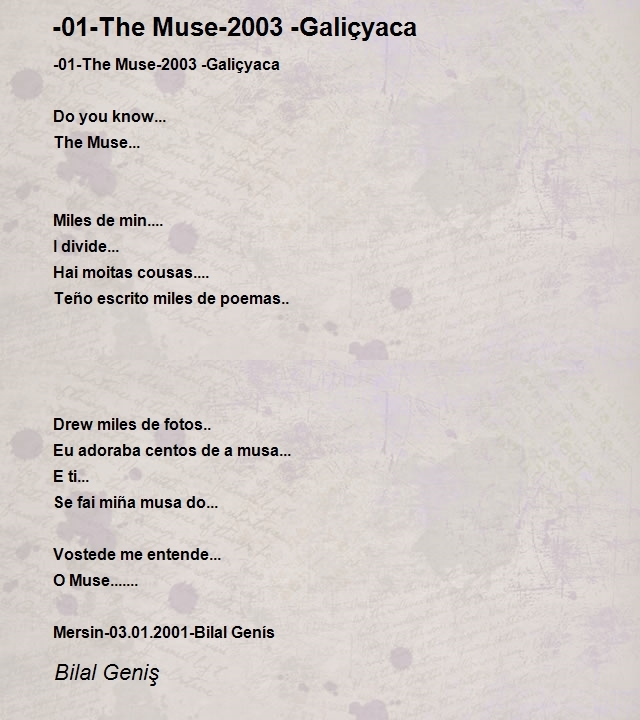 -01-The Muse-2003 -Galiçyaca

-01-The Muse-2003 -Galiçyaca

Do you know...
The Muse...

Miles de min....
I divide...
Hai moitas cousas....
Teño escrito miles de poemas..

Drew miles de fotos..
Eu adoraba centos de a musa...
E ti...
Se fai miña musa do...

Vostede me entende...
O Muse.......

Mersin-03.01.2001-Bilal Genís

Bilal Geniş